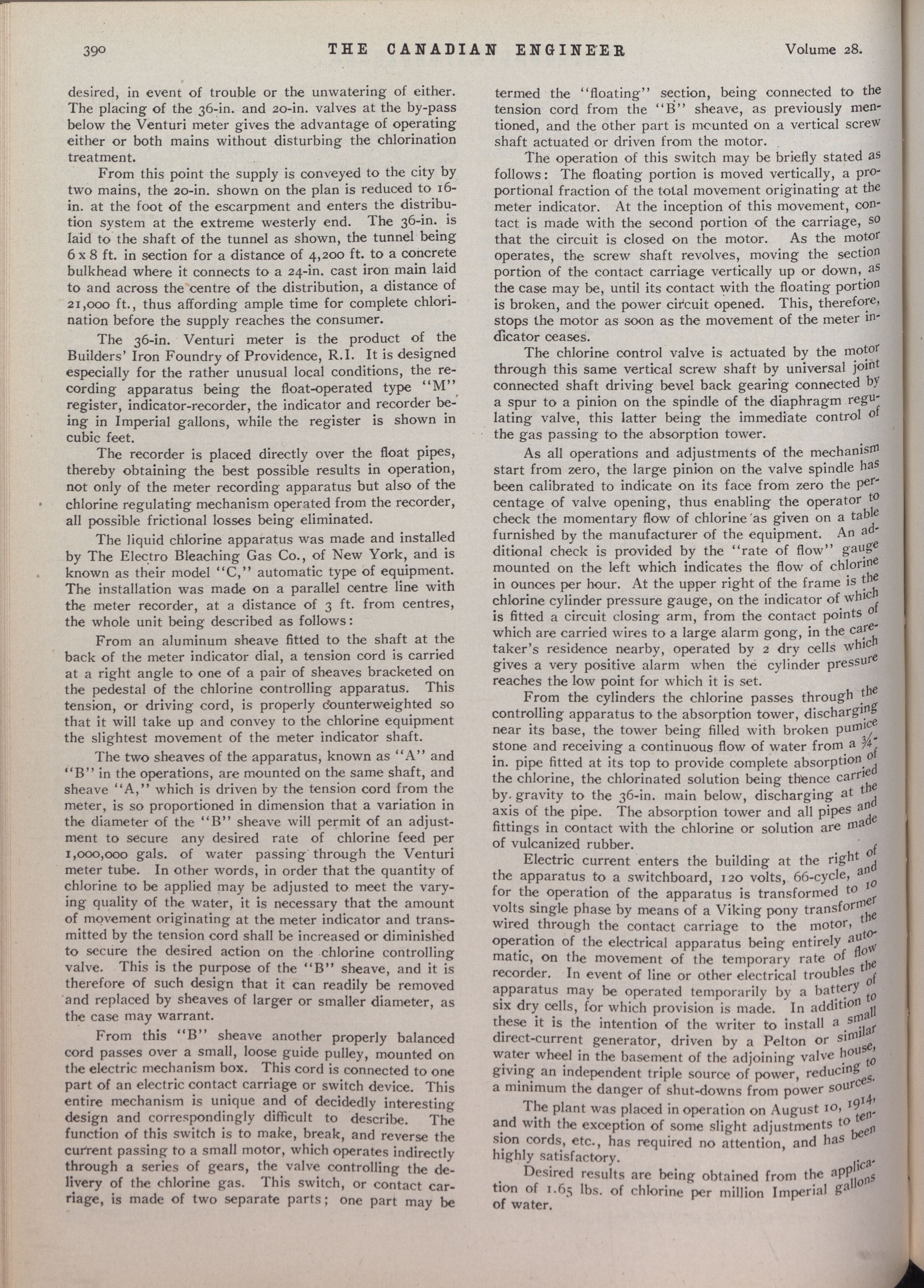 390 THE CANADIAN ENGINEER Volume 28.

desired, in event of trouble or the unwatering of either. The placing of the 36-in. and 20-in. valves at the by-pass below the Venturi meter gives the advantage of operating either or both mains without disturbing the chlorination treatment.

From this point the supply is conveyed to the city by two mains, the 20-in. shown on the plan is reduced to 16-in. at the foot of the escarpment and enters the distribution system at the extreme westerly end. The 36-in. is laid to the shaft of the tunnel as shown, the tunnel being 6 x 8 ft. in section for a distance of 4,200 ft. to a concrete bulkhead where it connects to a 24-in. cast iron main laid to and across the centre of the distribution, a distance of 21,000 ft., thus affording ample time for complete chlorination before the supply reaches the consumer.

The 36-in. Venturi meter is the product of the Builders' Iron Foundry of Providence, R.I. It is designed especially for the rather unusual local conditions, the recording apparatus being the float-operated type "M" register, indicator-recorder, the indicator and recorder being in Imperial gallons, while the register is shown in cubic feet.

The recorder is placed directly over the float pipes, thereby obtaining the best possible results in operation, not only of the meter recording apparatus but also of the chlorine regulating mechanism operated from the recorder, all possible frictional losses being eliminated.

The liquid chlorine apparatus was made and installed by The Electro Bleaching Gas Co., of New York, and is known as their model "C," automatic type of equipment. The installation was made on a parallel centre line with the meter recorder, at a distance of 3 ft. from centres, the whole unit being described as follows:

From an aluminum sheave fitted to the shaft at the back of the meter indicator dial, a tension cord is carried at a right angle to one of a pair of sheaves bracketed on the pedestal of the chlorine controlling apparatus. This tension, or driving cord, is properly counterweighted so that it will take up and convey to the chlorine equipment the slightest movement of the meter indicator shaft.

The two sheaves of the apparatus, known as "A" and "B" in the operations, are mounted on the same shaft, and sheave "A," which is driven by the tension cord from the meter, is so proportioned in dimension that a variation in the diameter of the "B" sheave will permit of an adjustment to secure any desired rate of chlorine feed per 1,000,000 gals. of water passing through the Venturi meter tube. In other words, in order that the quantity of chlorine to be applied may be adjusted to meet the varying quality of the water, it is necessary that the amount of movement originating at the meter indicator and transmitted by the tension cord shall be increased or diminished to secure the desired action on the chlorine controlling valve. This is the purpose of the "B" sheave, and it is therefore of such design that it can readily be removed and replaced by sheaves of larger or smaller diameter, as the case may warrant.

From this "B" sheave another properly balanced cord passes over a small, loose guide pulley, mounted on the electric mechanism box. This cord is connected to one part of an electric contact carriage or switch device. This entire mechanism is unique and of decidedly interesting design and correspondingly difficult to describe. The function of this switch is to make, break, and reverse the current passing to a small motor, which operates indirectly through a series of gears, the valve controlling the delivery of the chlorine gas. This switch, or contact carriage, is made of two separate parts; one part may be termed the "floating" section, being connected to the tension cord from the "B" sheave, as previously mentioned, and the other part is mounted on a vertical screw shaft actuated or driven from the motor.

The operation of this switch may be briefly stated as follows: The floating portion is moved vertically, a proportional fraction of the total movement originating at the meter indicator. At the inception of this movement, contact is made with the second portion of the carriage, so that the circuit is closed on the motor. As the motor operates, the screw shaft revolves, moving the section portion of the contact carriage vertically up or down, as the case may be, until its contact with the floating portion is broken, and the power circuit opened. This, therefore, stops the motor as soon as the movement of the meter indicator ceases.

The chlorine control valve is actuated by the motor through this same vertical screw shaft by universal joint connected shaft driving bevel back gearing connected by a spur to a pinion on the spindle of the diaphragm regulating valve, this latter being the immediate control of the gas passing to the absorption tower.

As all operations and adjustments of the mechanism start from zero, the large pinion on the valve spindle has been calibrated to indicate on its face from zero the percentage of valve opening, thus enabling the operator to check the momentary flow of chlorine as given on a table furnished by the manufacturer of the equipment. An additional check is provided by the "rate of flow" gauge mounted on the left which indicates the flow of chlorine in ounces per hour. At the upper right of the frame is the chlorine cylinder pressure gauge, on the indicator of which is fitted a circuit closing arm, from the contact points of which are carried wires to a large alarm gong, in the caretaker's residence nearby, operated by 2 dry cells which gives a very positive alarm when the cylinder pressure reaches the low point for which it is set.

From the cylinders the chlorine passes through the controlling apparatus to the absorption tower, discharging near its base, the tower being filled with broken pumice stone and receiving a continuous flow of water from a ¾-in. pipe fitted at its top to provide complete absorption of the chlorine, the chlorinated solution being thence carried by gravity to the 36-in. main below, discharging at the axis of the pipe. The absorption tower and all pipes and fittings in contact with the chlorine or solution are made of vulcanized rubber.

Electric current enters the building at the right of the apparatus to a switchboard, 120 volts, 66-cycle, and for the operation of the apparatus is transformed to 10 volts single phase by means of a Viking pony transformer wired through the contact carriage to the motor, the operation of the electrical apparatus being entirely automatic, on the movement of the temporary rate of flow recorder. In event of line or other electrical troubles the apparatus may be operated temporarily by a battery of six dry cells, for which provision is made. In addition to these it is the intention of the writer to install a small direct-current generator, driven by a Pelton or similar water wheel in the basement of the adjoining valve house, giving an independent triple source of power, reducing to a minimum the danger of shut-downs from power sources.

The plant was placed in operation on August 10, 1914, and with the exception of some slight adjustments to tension cords, etc., has required no attention, and has been highly satisfactory.

Desired results are being obtained from the application of 1.65 lbs. of chlorine per million Imperial gallons of water.